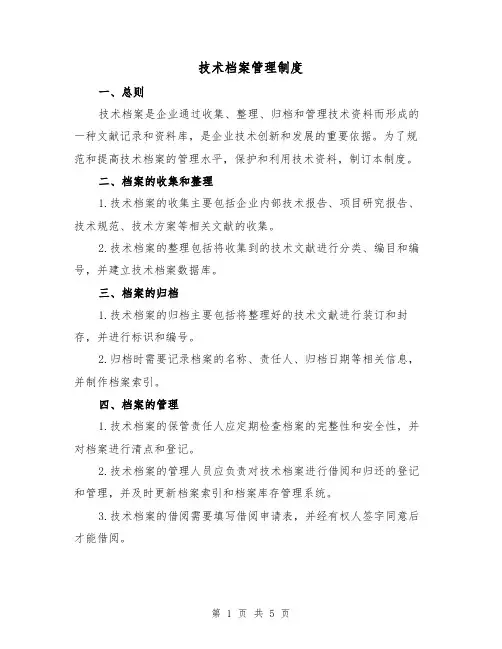 技术档案管理制度

一、总则

技术档案是企业通过收集、整理、归档和管理技术资料而形成的一种文献记录和资料库，是企业技术创新和发展的重要依据。为了规范和提高技术档案的管理水平，保护和利用技术资料，制订本制度。

二、档案的收集和整理

1.技术档案的收集主要包括企业内部技术报告、项目研究报告、技术规范、技术方案等相关文献的收集。

2.技术档案的整理包括将收集到的技术文献进行分类、编目和编号，并建立技术档案数据库。

三、档案的归档

1.技术档案的归档主要包括将整理好的技术文献进行装订和封存，并进行标识和编号。

2.归档时需要记录档案的名称、责任人、归档日期等相关信息，并制作档案索引。

四、档案的管理

1.技术档案的保管责任人应定期检查档案的完整性和安全性，并对档案进行清点和登记。

2.技术档案的管理人员应负责对技术档案进行借阅和归还的登记和管理，并及时更新档案索引和档案库存管理系统。

3.技术档案的借阅需要填写借阅申请表，并经有权人签字同意后才能借阅。

第 1 页 共 5 页